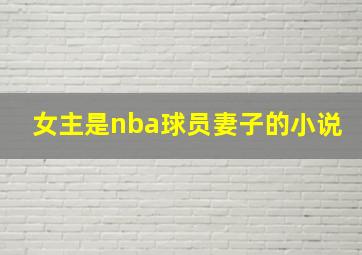 女主是nba球员妻子的小说